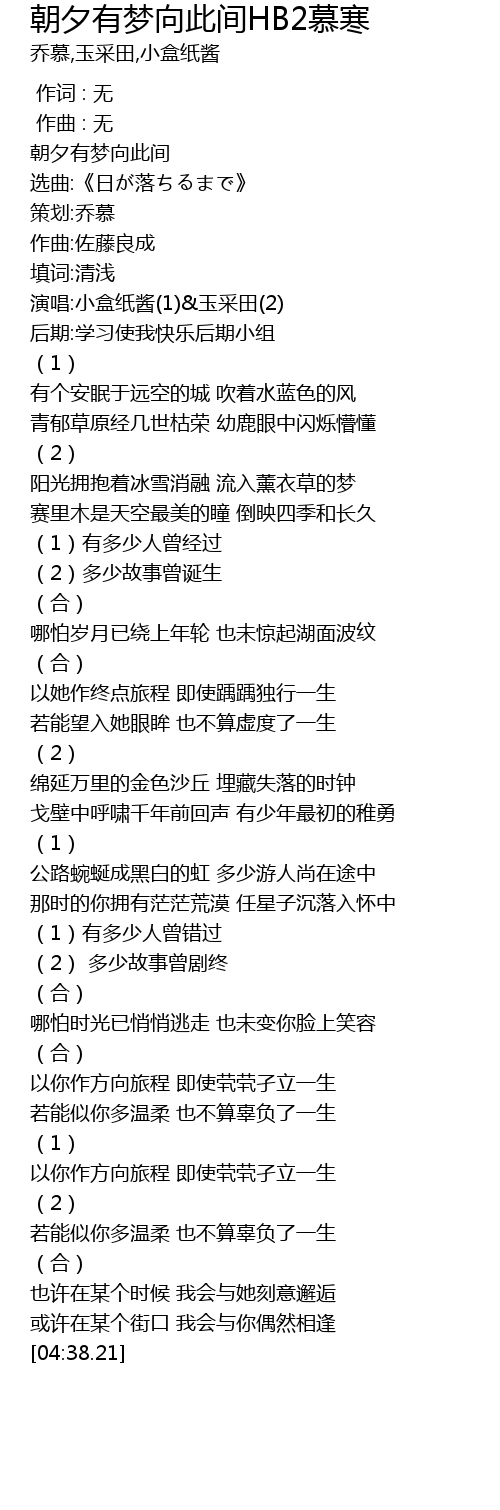 朝夕有梦向此间HB2慕寒
乔慕,玉采田,小盒纸酱

作词 : 无
作曲 : 无
朝夕有梦向此间
选曲:《日が落ちるまで》
策划:乔慕
作曲:佐藤良成
填词:清浅
演唱:小盒纸酱(1)&玉采田(2)
后期:学习使我快乐后期小组
（1）
有个安眠于远空的城 吹着水蓝色的风
青郁草原经几世枯荣 幼鹿眼中闪烁懵懂
（2）
阳光拥抱着冰雪消融 流入薰衣草的梦
赛里木是天空最美的瞳 倒映四季和长久
（1）有多少人曾经过
（2）多少故事曾诞生
（合）
哪怕岁月已绕上年轮 也未惊起湖面波纹
（合）
以她作终点旅程 即使踽踽独行一生
若能望入她眼眸 也不算虚度了一生
（2）
绵延万里的金色沙丘 埋藏失落的时钟
戈壁中呼啸千年前回声 有少年最初的稚勇
（1）
公路蜿蜒成黑白的虹 多少游人尚在途中
那时的你拥有茫茫荒漠 任星子沉落入怀中
（1）有多少人曾错过
（2） 多少故事曾剧终
（合）
哪怕时光已悄悄逃走 也未变你脸上笑容
（合）
以你作方向旅程 即使茕茕孑立一生
若能似你多温柔 也不算辜负了一生
（1）
以你作方向旅程 即使茕茕孑立一生
（2）
若能似你多温柔 也不算辜负了一生
（合）
也许在某个时候 我会与她刻意邂逅
或许在某个街口 我会与你偶然相逢
[04:38.21]